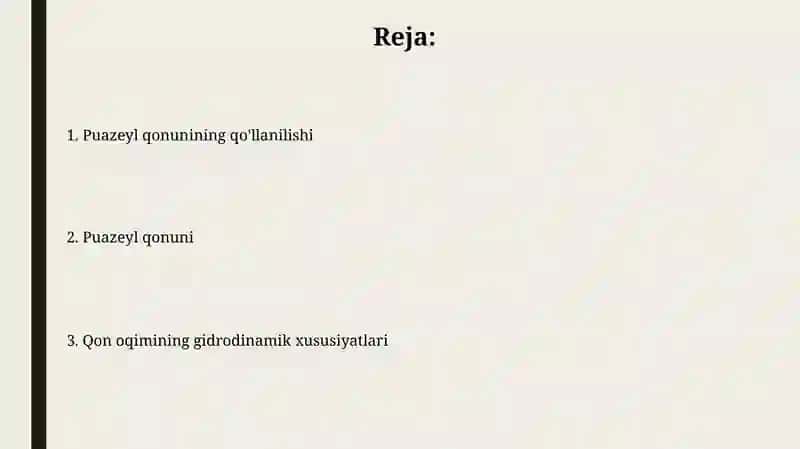 Reja:

1. Puazeyl qonunining qo'llanilishi

2. Puazeyl qonuni

3. Qon oqimining gidrodinamik xususiyatlari